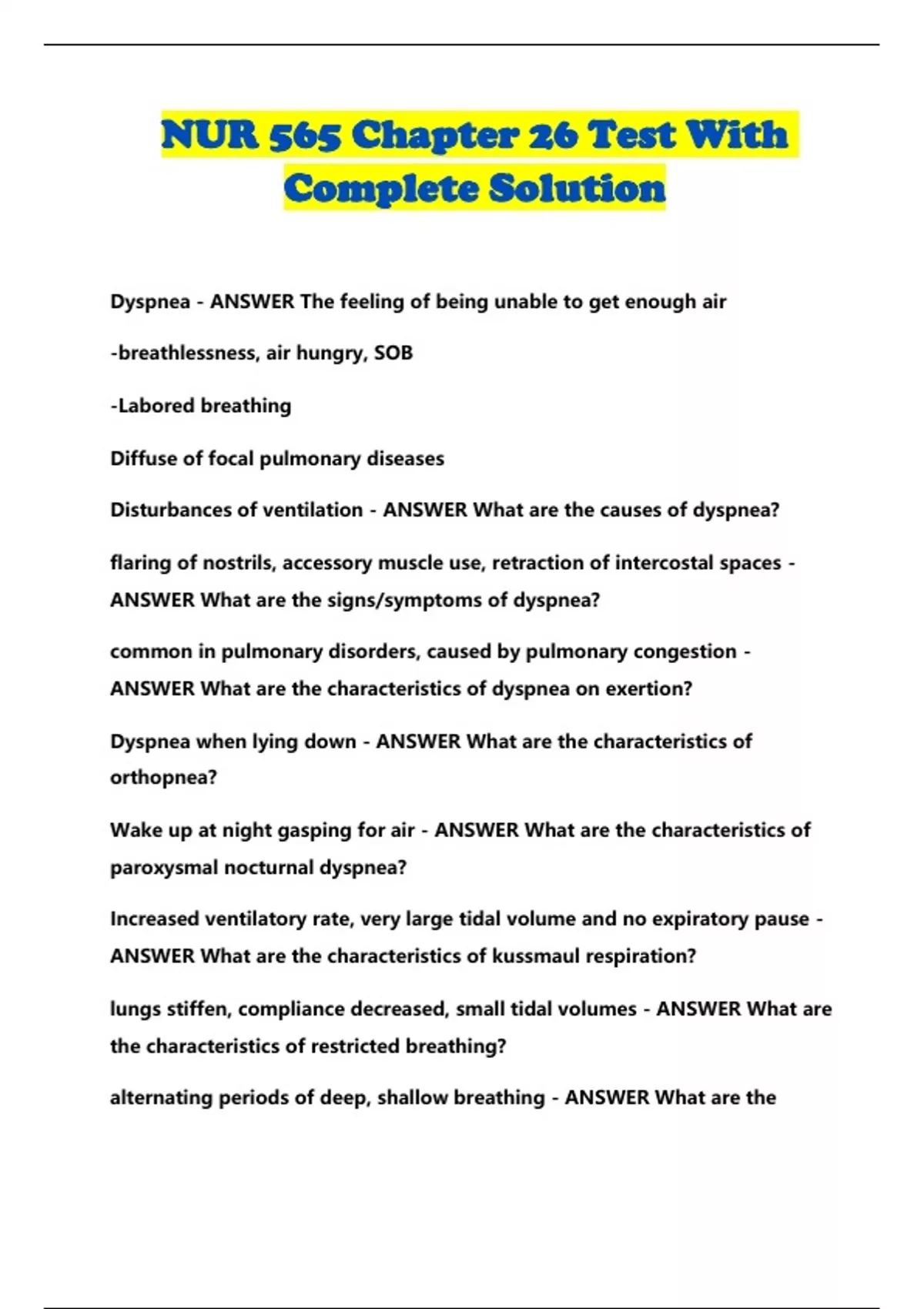 NUR 565 Chapter 26 Test With Complete Solution

Dyspnea - ANSWER The feeling of being unable to get enough air

-breathlessness, air hungry, SOB

-Labored breathing

Diffuse of focal pulmonary diseases

Disturbances of ventilation - ANSWER What are the causes of dyspnea?

flaring of nostrils, accessory muscle use, retraction of intercostal spaces - ANSWER What are the signs/symptoms of dyspnea?

common in pulmonary disorders, caused by pulmonary congestion - ANSWER What are the characteristics of dyspnea on exertion?

Dyspnea when lying down - ANSWER What are the characteristics of orthopnea?

Wake up at night gasping for air - ANSWER What are the characteristics of paroxysmal nocturnal dyspnea?

Increased ventilatory rate, very large tidal volume and no expiratory pause - ANSWER What are the characteristics of kussmaul respiration?

lungs stiffen, compliance decreased, small tidal volumes - ANSWER What are the characteristics of restricted breathing?

alternating periods of deep, shallow breathing - ANSWER What are the